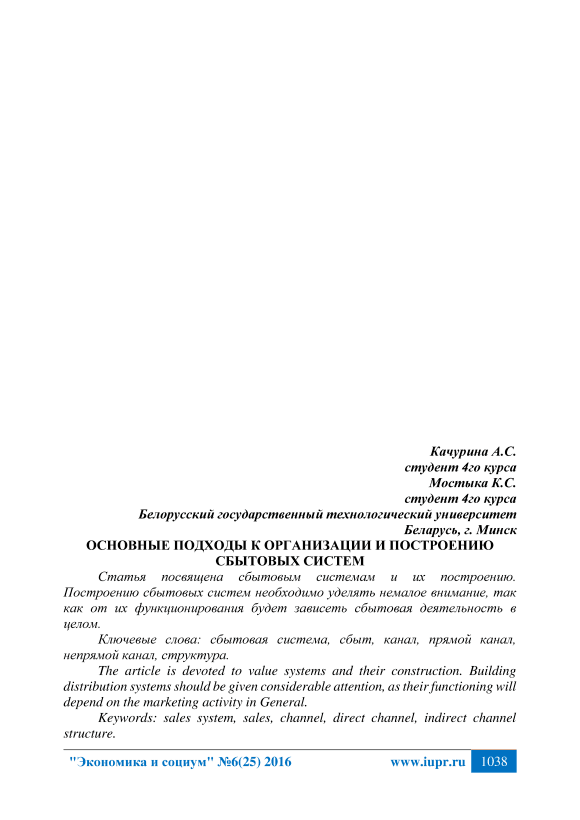 Качурина А.С.
студент 4го курса
Мостыка К.С.
студент 4го курса
Белорусский государственный технологический университет
Беларусь, г. Минск

ОСНОВНЫЕ ПОДХОДЫ К ОРГАНИЗАЦИИ И ПОСТРОЕНИЮ СБЫТОВЫХ СИСТЕМ

Статья посвящена сбытовым системам и их построению. Построению сбытовых систем необходимо уделять немалое внимание, так как от их функционирования будет зависеть сбытовая деятельность в целом.

Ключевые слова: сбытовая система, сбыт, канал, прямой канал, непрямой канал, структура.

The article is devoted to value systems and their construction. Building distribution systems should be given considerable attention, as their functioning will depend on the marketing activity in General.

Keywords: sales system, sales, channel, direct channel, indirect channel structure.

"Экономика и социум" №6(25) 2016 www.iupr.ru 1038